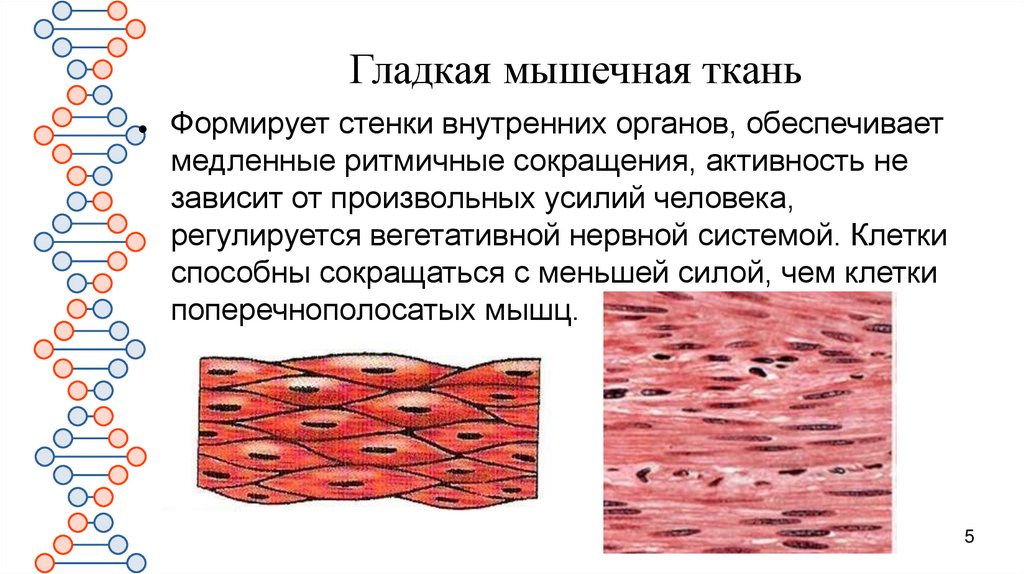 Гладкая мышечная ткань

• Формирует стенки внутренних органов, обеспечивает медленные ритмичные сокращения, активность не зависит от произвольных усилий человека, регулируется вегетативной нервной системой. Клетки способны сокращаться с меньшей силой, чем клетки поперечнополосатых мышц.

5